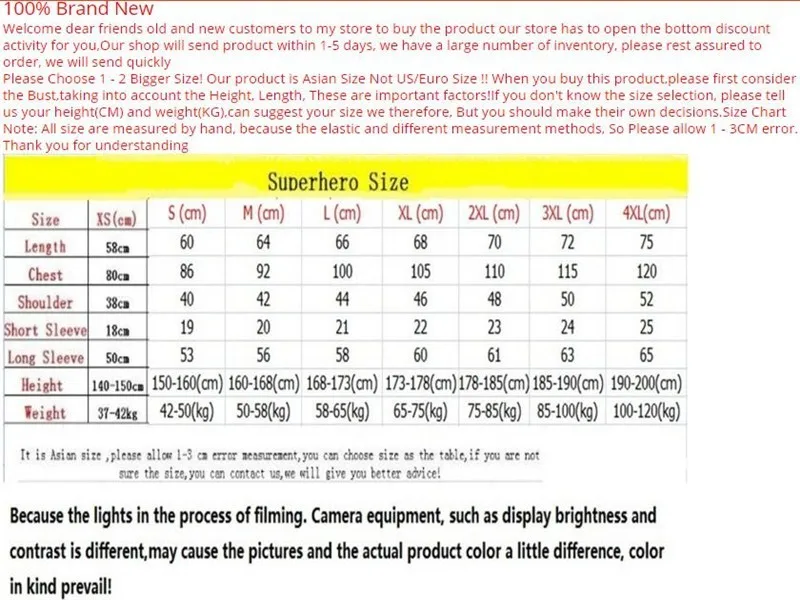 100% Brand New

Welcome dear friends old and new customers to my store to buy the product our store has to open the bottom discount activity for you,Our shop will send product within 1-5 days, we have a large number of inventory, please rest assured to order, we will send quickly

Please Choose 1 - 2 Bigger Size! Our product is Asian Size Not US/Euro Size !! When you buy this product,please first consider the Bust,taking into account the Height, Length, These are important factors!If you don't know the size selection, please tell us your height(CM) and weight(KG),can suggest your size we therefore, But you should make their own decisions.Size Chart

Note: All size are measured by hand, because the elastic and different measurement methods, So Please allow 1 - 3CM error. Thank you for understanding

Superhero Size

| Size | XS(cm) | S (cm) | M (cm) | L (cm) | XL (cm) | 2XL (cm) | 3XL (cm) | 4XL(cm) |
|---|---|---|---|---|---|---|---|---|
| Length | 58cm | 60 | 64 | 66 | 68 | 70 | 72 | 75 |
| Chest | 80cm | 86 | 92 | 100 | 105 | 110 | 115 | 120 |
| Shoulder | 38cm | 40 | 42 | 44 | 46 | 48 | 50 | 52 |
| Short Sleeve | 18cm | 19 | 20 | 21 | 22 | 23 | 24 | 25 |
| Long Sleeve | 50cm | 53 | 56 | 58 | 60 | 61 | 63 | 65 |
| Height | 140-150cm | 150-160(cm) | 160-168(cm) | 168-173(cm) | 173-178(cm) | 178-185(cm) | 185-190(cm) | 190-200(cm) |
| Weight | 37-42kg | 42-50(kg) | 50-58(kg) | 58-65(kg) | 65-75(kg) | 75-85(kg) | 85-100(kg) | 100-120(kg) |

It is Asian size ,please allow 1-3 cm error measurement,you can choose size as the table,if you are not sure the size,you can contact us,we will give you better advice!

Because the lights in the process of filming. Camera equipment, such as display brightness and contrast is different,may cause the pictures and the actual product color a little difference, color in kind prevail!